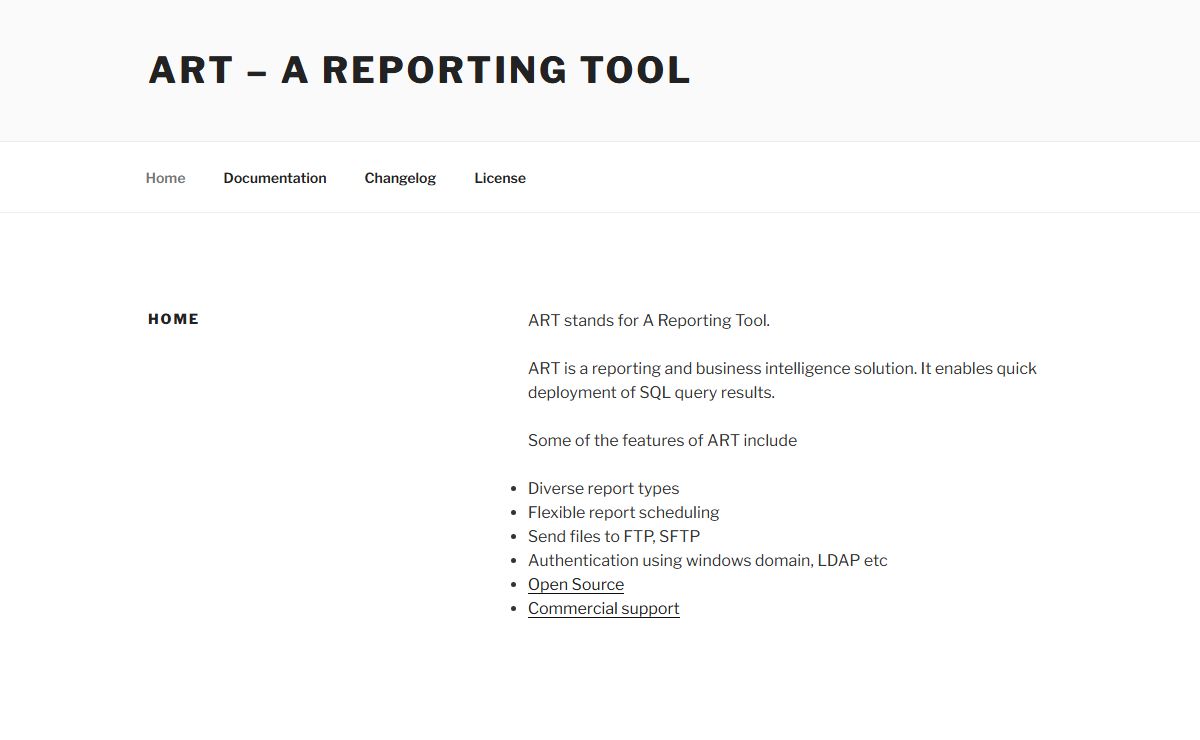 ART – A REPORTING TOOL

Home Documentation Changelog License

HOME

ART stands for A Reporting Tool.

ART is a reporting and business intelligence solution. It enables quick deployment of SQL query results.

Some of the features of ART include

- Diverse report types
- Flexible report scheduling
- Send files to FTP, SFTP
- Authentication using windows domain, LDAP etc
- Open Source
- Commercial support